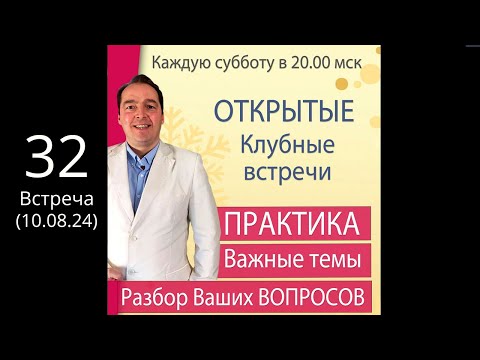 32
Встреча
(10.08.24)

Каждую субботу в 20.00 мск

ОТКРЫТЫЕ
Клубные
встречи

ПРАКТИКА
Важные темы
Разбор Ваших ВОПРОСОВ